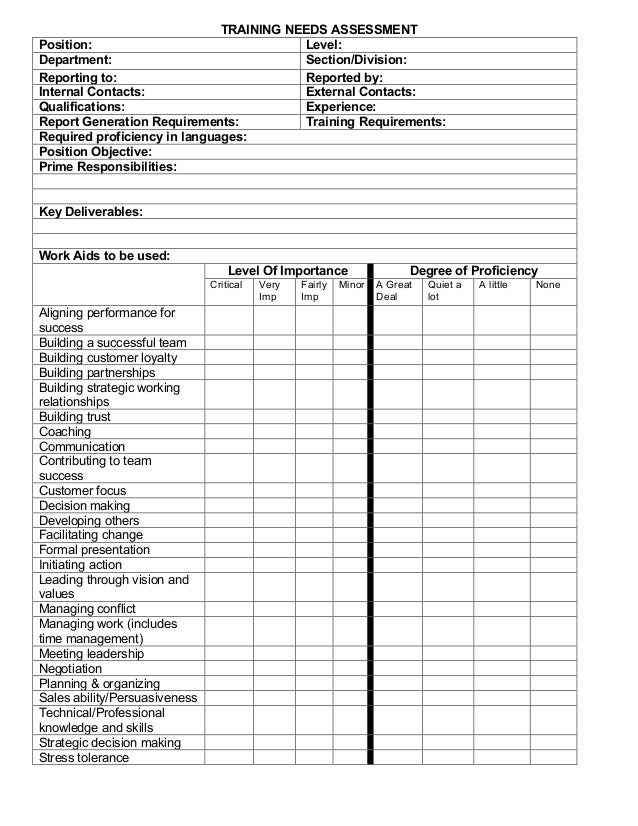 TRAINING NEEDS ASSESSMENT

| Position: | Level: |
|---|---|
| Department: | Section/Division: |
| Reporting to: | Reported by: |
| Internal Contacts: | External Contacts: |
| Qualifications: | Experience: |
| Report Generation Requirements: | Training Requirements: |

Required proficiency in languages:
Position Objective:
Prime Responsibilities:

Key Deliverables:

Work Aids to be used:

| | Level Of Importance | | | | Degree of Proficiency | | | |
|---|---|---|---|---|---|---|---|---|
| | Critical | Very Imp | Fairly Imp | Minor | A Great Deal | Quiet a lot | A little | None |
| Aligning performance for success | | | | | | | | |
| Building a successful team | | | | | | | | |
| Building customer loyalty | | | | | | | | |
| Building partnerships | | | | | | | | |
| Building strategic working relationships | | | | | | | | |
| Building trust | | | | | | | | |
| Coaching | | | | | | | | |
| Communication | | | | | | | | |
| Contributing to team success | | | | | | | | |
| Customer focus | | | | | | | | |
| Decision making | | | | | | | | |
| Developing others | | | | | | | | |
| Facilitating change | | | | | | | | |
| Formal presentation | | | | | | | | |
| Initiating action | | | | | | | | |
| Leading through vision and values | | | | | | | | |
| Managing conflict | | | | | | | | |
| Managing work (includes time management) | | | | | | | | |
| Meeting leadership | | | | | | | | |
| Negotiation | | | | | | | | |
| Planning & organizing | | | | | | | | |
| Sales ability/Persuasiveness | | | | | | | | |
| Technical/Professional knowledge and skills | | | | | | | | |
| Strategic decision making | | | | | | | | |
| Stress tolerance | | | | | | | | |